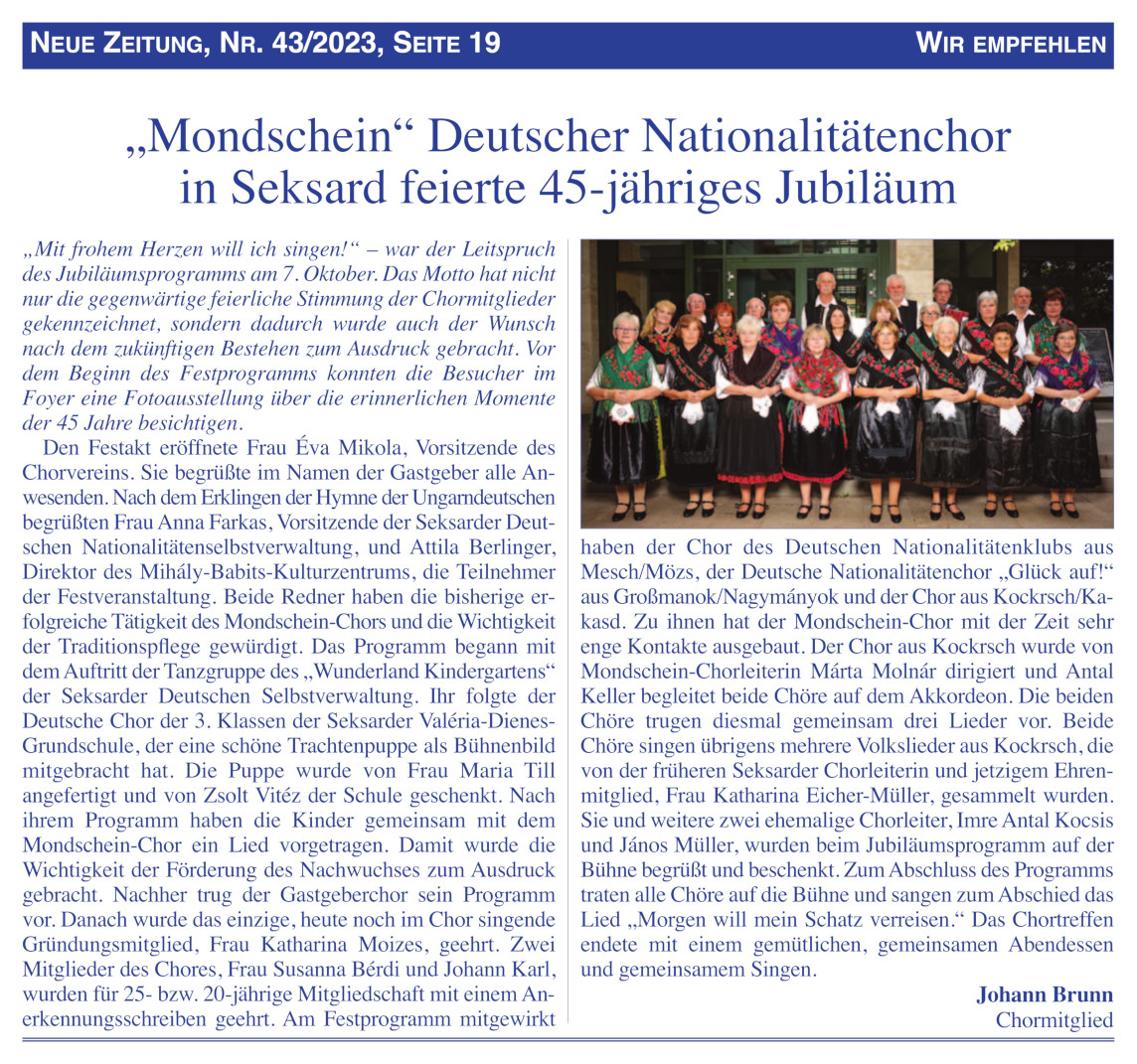 NEUE ZEITUNG, NR. 43/2023, SEITE 19

WIR EMPFEHLEN

„Mondschein“ Deutscher Nationalitätenchor in Seksard feierte 45-jähriges Jubiläum

„Mit frohem Herzen will ich singen!“ – war der Leitspruch des Jubiläumsprogramms am 7. Oktober. Das Motto hat nicht nur die gegenwärtige feierliche Stimmung der Chormitglieder gekennzeichnet, sondern dadurch wurde auch der Wunsch nach dem zukünftigen Bestehen zum Ausdruck gebracht. Vor dem Beginn des Festprogramms konnten die Besucher im Foyer eine Fotoausstellung über die erinnerlichen Momente der 45 Jahre besichtigen.

Den Festakt eröffnete Frau Éva Mikola, Vorsitzende des Chorvereins. Sie begrüßte im Namen der Gastgeber alle Anwesenden. Nach dem Erklingen der Hymne der Ungarndeutschen begrüßten Frau Anna Farkas, Vorsitzende der Seksarder Deutschen Nationalitätenselbstverwaltung, und Attila Berlinger, Direktor des Mihály-Babits-Kulturzentrums, die Teilnehmer der Festveranstaltung. Beide Redner haben die bisherige erfolgreiche Tätigkeit des Mondschein-Chors und die Wichtigkeit der Traditionspflege gewürdigt. Das Programm begann mit dem Auftritt der Tanzgruppe des „Wunderland Kindergartens“ der Seksarder Deutschen Selbstverwaltung. Ihr folgte der Deutsche Chor der 3. Klassen der Seksarder Valéria-Dienes-Grundschule, der eine schöne Trachtenpuppe als Bühnenbild mitgebracht hat. Die Puppe wurde von Frau Maria Till angefertigt und von Zsolt Vitéz der Schule geschenkt. Nach ihrem Programm haben die Kinder gemeinsam mit dem Mondschein-Chor ein Lied vorgetragen. Damit wurde die Wichtigkeit der Förderung des Nachwuchses zum Ausdruck gebracht. Nachher trug der Gastgeberchor sein Programm vor. Danach wurde das einzige, heute noch im Chor singende Gründungsmitglied, Frau Katharina Moizes, geehrt. Zwei Mitglieder des Chores, Frau Susanna Bérdi und Johann Karl, wurden für 25- bzw. 20-jährige Mitgliedschaft mit einem Anerkennungsschreiben geehrt. Am Festprogramm mitgewirkt haben der Chor des Deutschen Nationalitätenklubs aus Mesch/Mözs, der Deutsche Nationalitätenchor „Glück auf!“ aus Großmanok/Nagymányok und der Chor aus Kockrsch/Kakasd. Zu ihnen hat der Mondschein-Chor mit der Zeit sehr enge Kontakte ausgebaut. Der Chor aus Kockrsch wurde von Mondschein-Chorleiterin Márta Molnár dirigiert und Antal Keller begleitet beide Chöre auf dem Akkordeon. Die beiden Chöre trugen diesmal gemeinsam drei Lieder vor. Beide Chöre singen übrigens mehrere Volkslieder aus Kockrsch, die von der früheren Seksarder Chorleiterin und jetzigem Ehrenmitglied, Frau Katharina Eicher-Müller, gesammelt wurden. Sie und weitere zwei ehemalige Chorleiter, Imre Antal Kocsis und János Müller, wurden beim Jubiläumsprogramm auf der Bühne begrüßt und beschenkt. Zum Abschluss des Programms traten alle Chöre auf die Bühne und sangen zum Abschied das Lied „Morgen will mein Schatz verreisen.“ Das Chortreffen endete mit einem gemütlichen, gemeinsamen Abendessen und gemeinsamem Singen.

Johann Brunn
Chormitglied